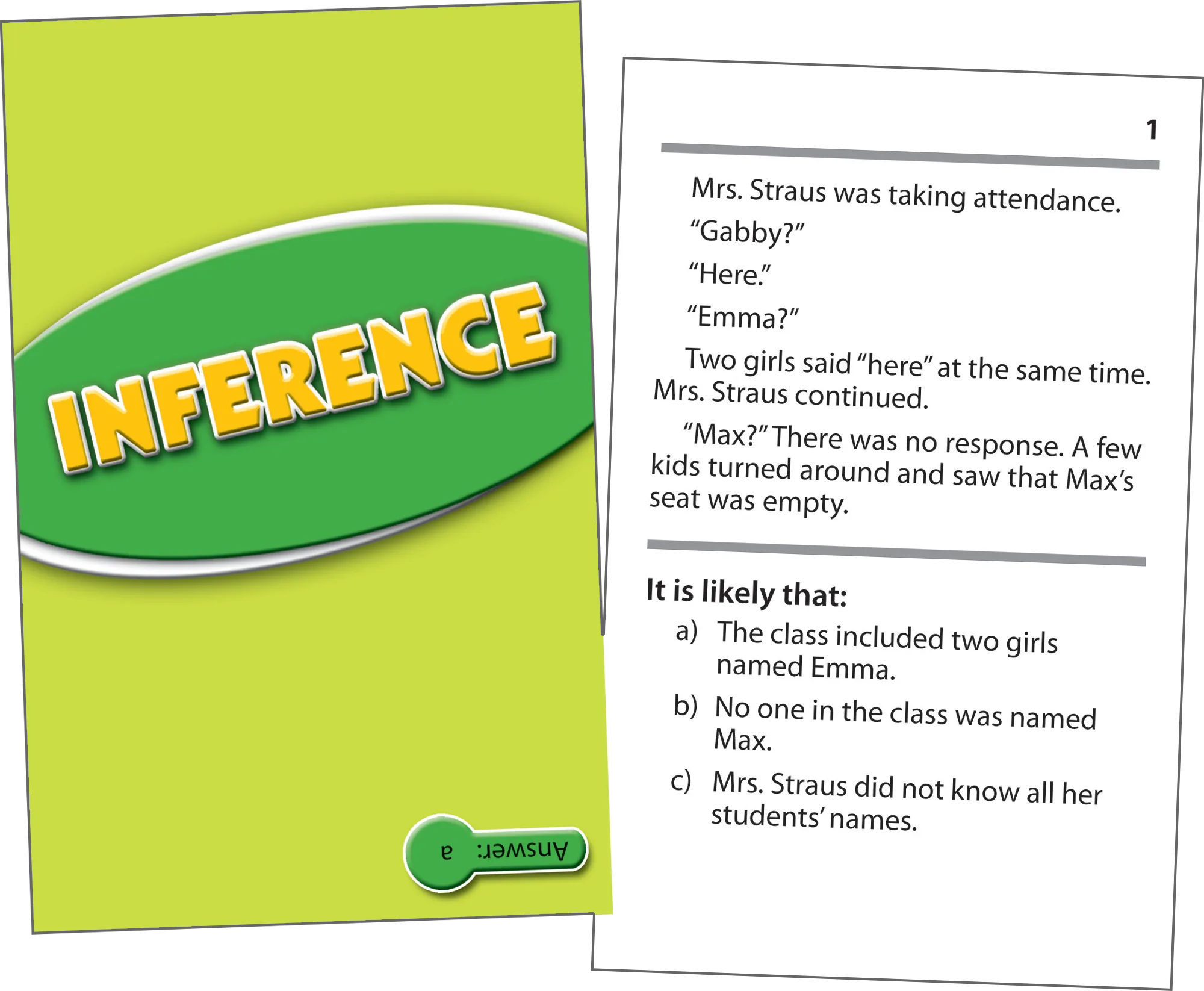 INFERENCE

Answer: a

1

Mrs. Straus was taking attendance.

"Gabby?"

"Here."

"Emma?"

Two girls said "here" at the same time. Mrs. Straus continued.

"Max?" There was no response. A few kids turned around and saw that Max's seat was empty.

It is likely that:

a) The class included two girls named Emma.

b) No one in the class was named Max.

c) Mrs. Straus did not know all her students' names.